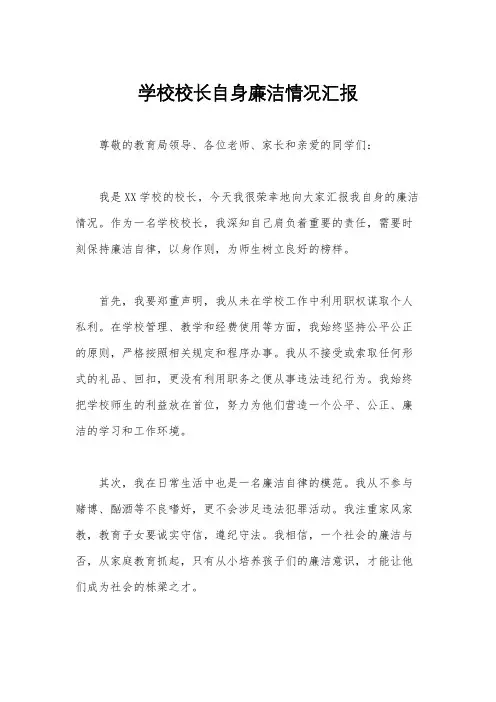 学校校长自身廉洁情况汇报

尊敬的教育局领导、各位老师、家长和亲爱的同学们：

我是XX学校的校长，今天我很荣幸地向大家汇报我自身的廉洁情况。作为一名学校校长，我深知自己肩负着重要的责任，需要时刻保持廉洁自律，以身作则，为师生树立良好的榜样。

首先，我要郑重声明，我从未在学校工作中利用职权谋取个人私利。在学校管理、教学和经费使用等方面，我始终坚持公平公正的原则，严格按照相关规定和程序办事。我从不接受或索取任何形式的礼品、回扣，更没有利用职务之便从事违法违纪行为。我始终把学校师生的利益放在首位，努力为他们营造一个公平、公正、廉洁的学习和工作环境。

其次，我在日常生活中也是一名廉洁自律的模范。我从不参与赌博、酗酒等不良嗜好，更不会涉足违法犯罪活动。我注重家风家教，教育子女要诚实守信，遵纪守法。我相信，一个社会的廉洁与否，从家庭教育抓起，只有从小培养孩子们的廉洁意识，才能让他们成为社会的栋梁之才。